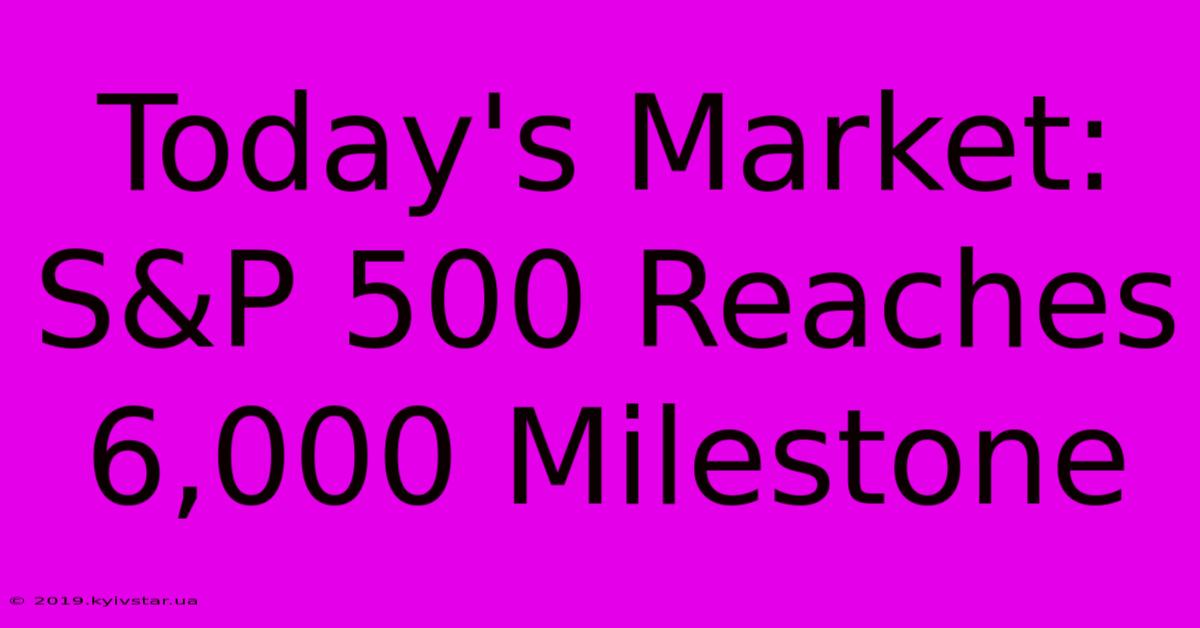 Today's Market: S&P 500 Reaches 6,000 Milestone

© 2019.kyivstar.ua